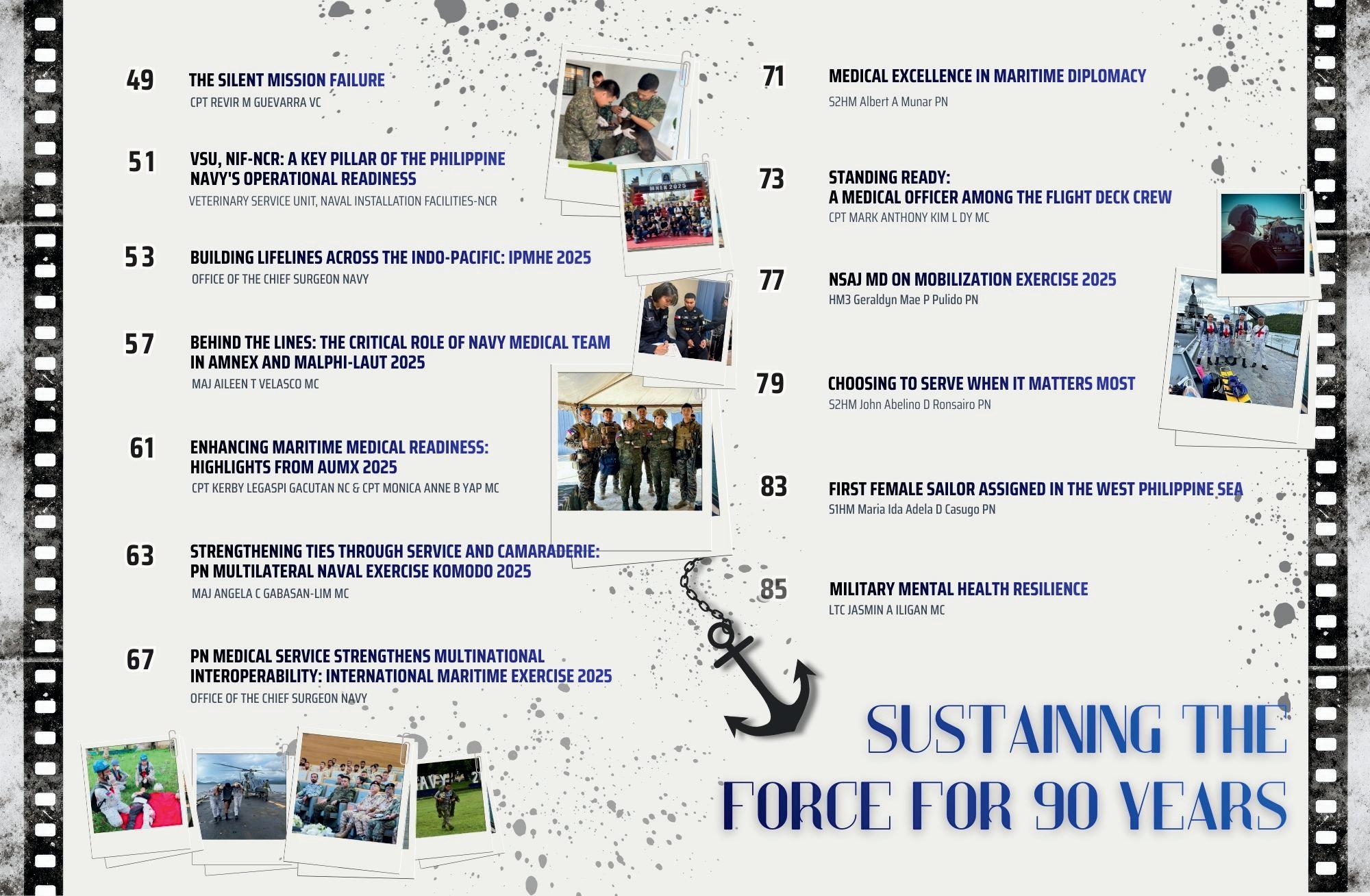 49 THE SILENT MISSION FAILURE
CPT REVIR M GUEVARRA VC

51 VSU, NIF-NCR: A KEY PILLAR OF THE PHILIPPINE NAVY'S OPERATIONAL READINESS
VETERINARY SERVICE UNIT, NAVAL INSTALLATION FACILITIES-NCR

53 BUILDING LIFELINES ACROSS THE INDO-PACIFIC: IPMHE 2025
OFFICE OF THE CHIEF SURGEON NAVY

57 BEHIND THE LINES: THE CRITICAL ROLE OF NAVY MEDICAL TEAM IN AMNEX AND MALPHI-LAUT 2025
MAJ AILEEN T VELASCO MC

61 ENHANCING MARITIME MEDICAL READINESS: HIGHLIGHTS FROM AUMX 2025
CPT KERBY LEGASPI GACUTAN NC & CPT MONICA ANNE B YAP MC

63 STRENGTHENING TIES THROUGH SERVICE AND CAMARADERIE: PN MULTILATERAL NAVAL EXERCISE KOMODO 2025
MAJ ANGELA C GABASAN-LIM MC

67 PN MEDICAL SERVICE STRENGTHENS MULTINATIONAL INTEROPERABILITY: INTERNATIONAL MARITIME EXERCISE 2025
OFFICE OF THE CHIEF SURGEON NAVY

71 MEDICAL EXCELLENCE IN MARITIME DIPLOMACY
S2HM Albert A Munar PN

73 STANDING READY:
A MEDICAL OFFICER AMONG THE FLIGHT DECK CREW
CPT MARK ANTHONY KIM L DY MC

77 NSAJ MD ON MOBILIZATION EXERCISE 2025
HM3 Geraldyn Mae P Pulido PN

79 CHOOSING TO SERVE WHEN IT MATTERS MOST
S2HM John Abelino D Ronsairo PN

83 FIRST FEMALE SAILOR ASSIGNED IN THE WEST PHILIPPINE SEA
S1HM Maria Ida Adela D Casugo PN

85 MILITARY MENTAL HEALTH RESILIENCE
LTC JASMIN A ILIGAN MC

SUSTAINING THE
FORCE FOR 90 YEARS